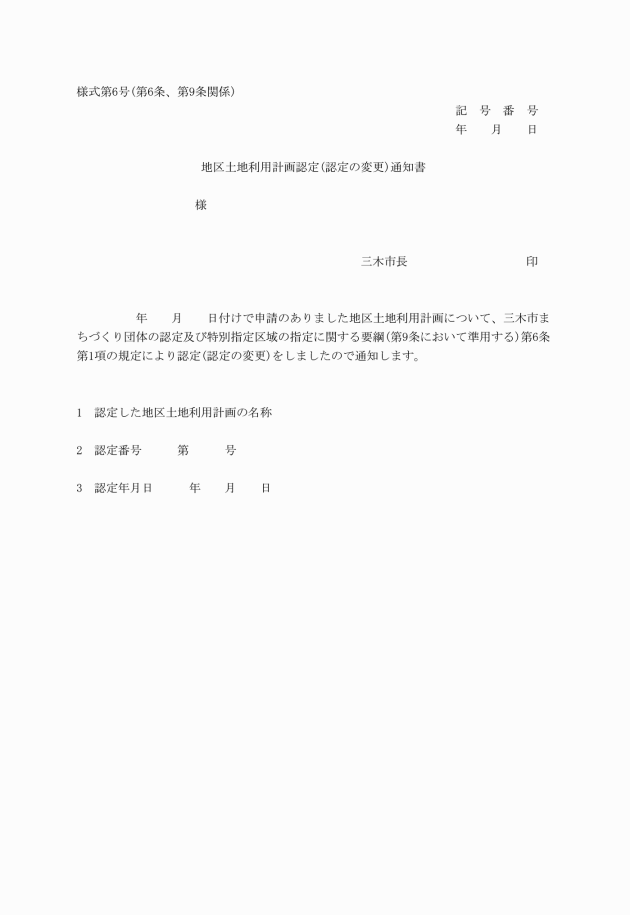 様式第6号(第6条、第9条関係)

記　号　番　号
年　　月　　日

地区土地利用計画認定(認定の変更)通知書

様

三木市長　　　　　　　　　印

年　　月　　日付けで申請のありました地区土地利用計画について、三木市まちづくり団体の認定及び特別指定区域の指定に関する要綱(第9条において準用する)第6条第1項の規定により認定(認定の変更)をしましたので通知します。

1　認定した地区土地利用計画の名称

2　認定番号　　　第　　　号

3　認定年月日　　　年　　月　　日